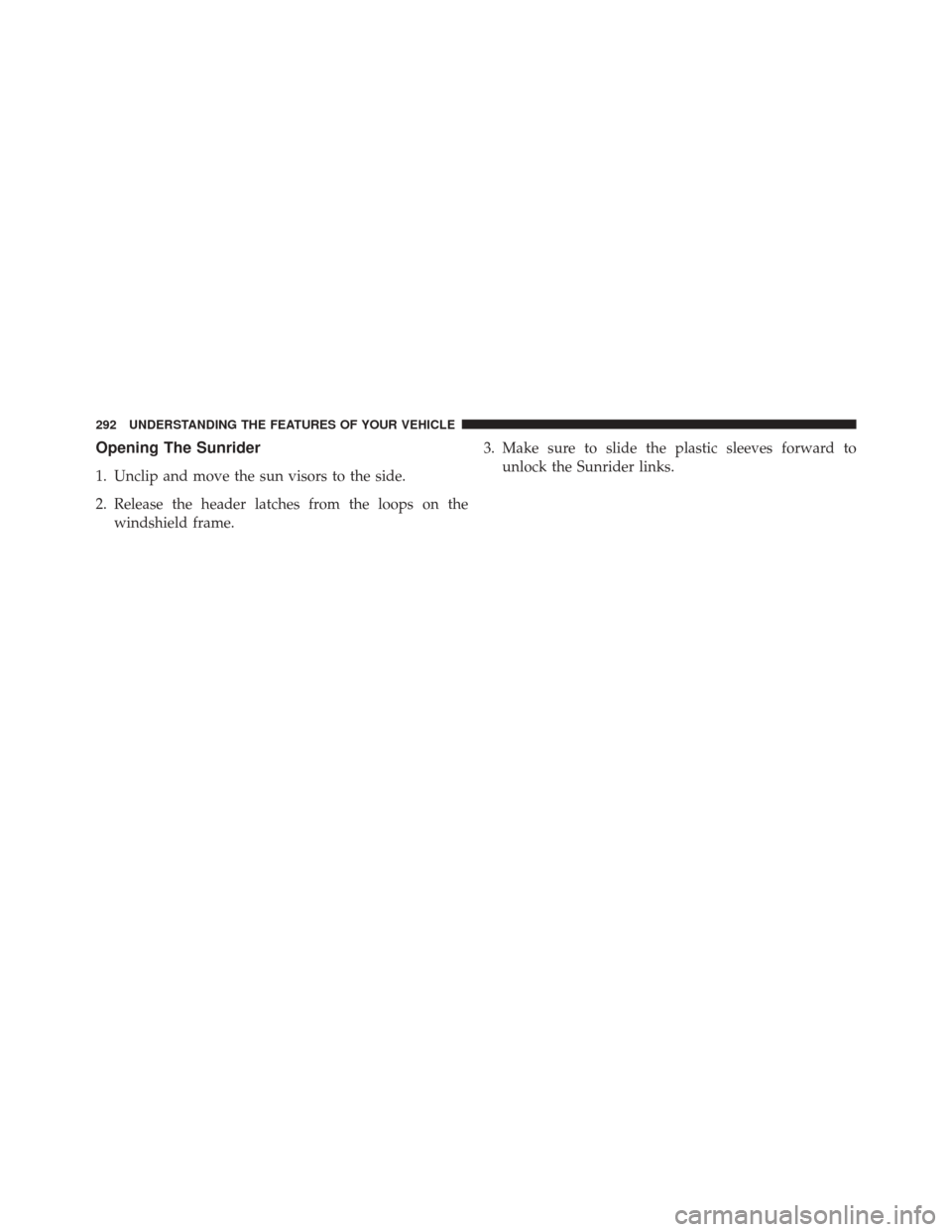 292 UNDERSTANDING THE FEATURES OF YOUR VEHICLE

Opening The Sunrider

1. Unclip and move the sun visors to the side.

2. Release the header latches from the loops on the windshield frame.

3. Make sure to slide the plastic sleeves forward to unlock the Sunrider links.

carmanualsonline.info